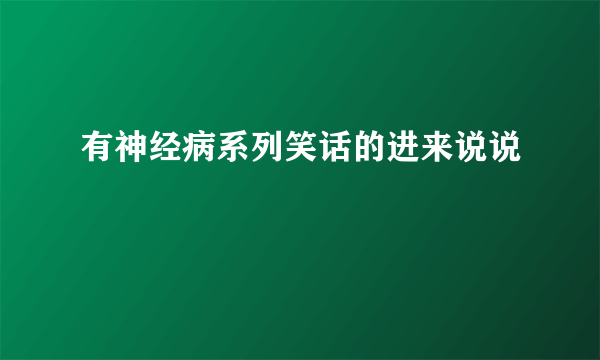 有神经病系列笑话的进来说说